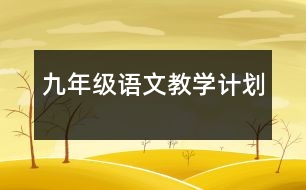 九年级语文教学计划